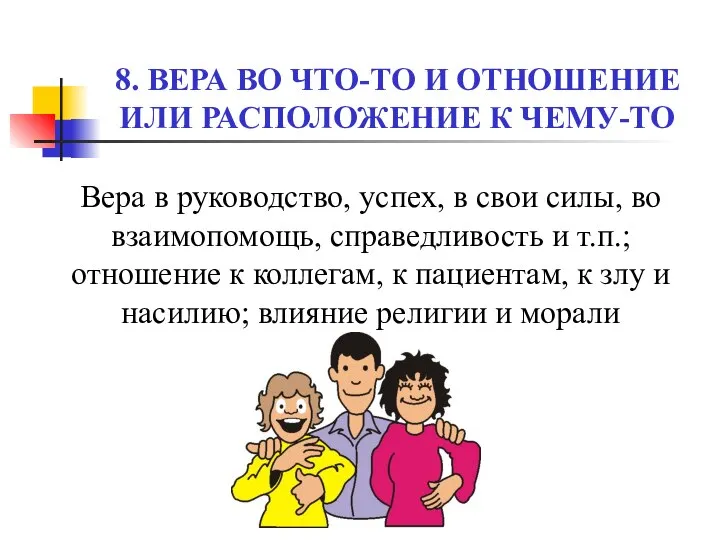 8. ВЕРА ВО ЧТО-ТО И ОТНОШЕНИЕ ИЛИ РАСПОЛОЖЕНИЕ К ЧЕМУ-ТО

Вера в руководство, успех, в свои силы, во взаимопомощь, справедливость и т.п.; отношение к коллегам, к пациентам, к злу и насилию; влияние религии и морали